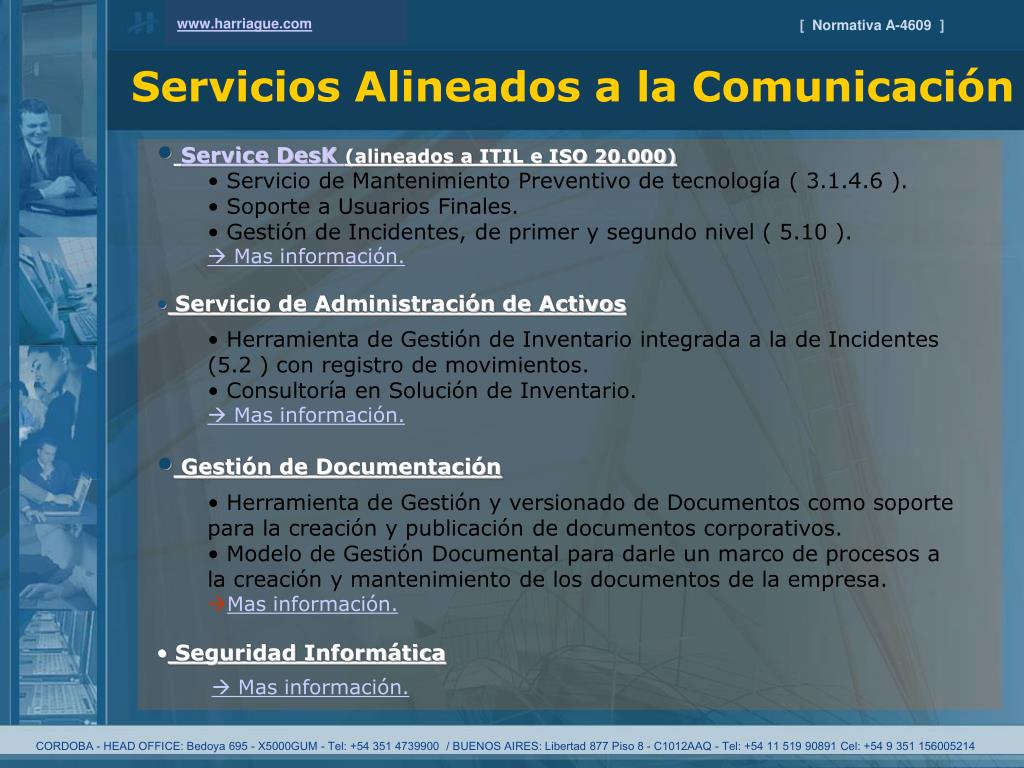 www.harriague.com

[ Normativa A-4609 ]

Servicios Alineados a la Comunicación

• Service DesK (alineados a ITIL e ISO 20.000)
• Servicio de Mantenimiento Preventivo de tecnología ( 3.1.4.6 ).
• Soporte a Usuarios Finales.
• Gestión de Incidentes, de primer y segundo nivel ( 5.10 ).
→ Mas información.

• Servicio de Administración de Activos
• Herramienta de Gestión de Inventario integrada a la de Incidentes (5.2 ) con registro de movimientos.
• Consultoría en Solución de Inventario.
→ Mas información.

• Gestión de Documentación
• Herramienta de Gestión y versionado de Documentos como soporte para la creación y publicación de documentos corporativos.
• Modelo de Gestión Documental para darle un marco de procesos a la creación y mantenimiento de los documentos de la empresa.
→Mas información.

• Seguridad Informática
→ Mas información.

CORDOBA - HEAD OFFICE: Bedoya 695 - X5000GUM - Tel: +54 351 4739900 / BUENOS AIRES: Libertad 877 Piso 8 - C1012AAQ - Tel: +54 11 519 90891 Cel: +54 9 351 156005214